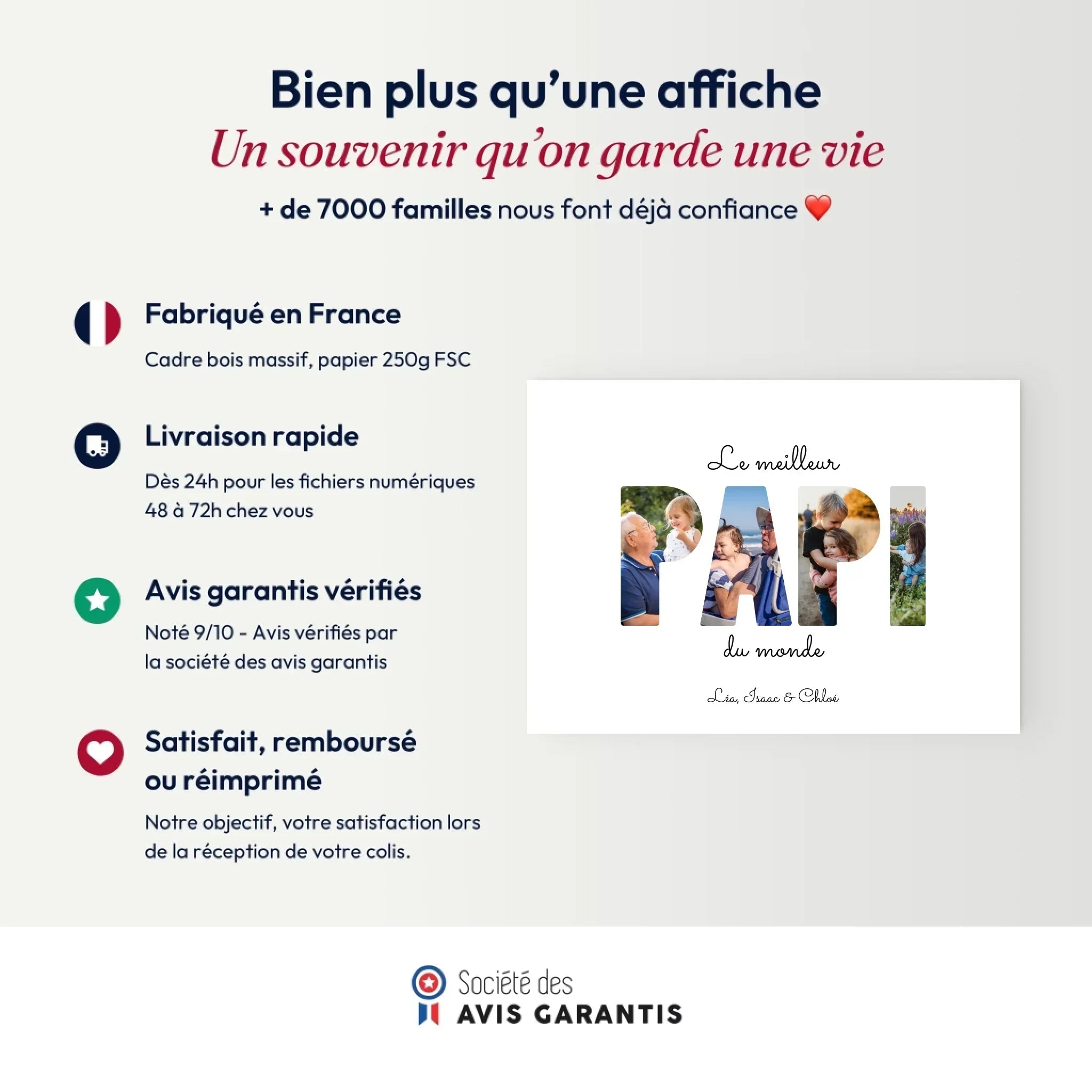 Bien plus qu'une affiche

Un souvenir qu'on garde une vie

+ de 7000 familles nous font déjà confiance ❤️

Fabriqué en France

Cadre bois massif, papier 250g FSC

Livraison rapide

Dès 24h pour les fichiers numériques
48 à 72h chez vous

Avis garantis vérifiés

Noté 9/10 - Avis vérifiés par la société des avis garantis

Satisfait, remboursé ou réimprimé

Notre objectif, votre satisfaction lors de la réception de votre colis.

Le meilleur

PAPI

du monde

Léa, Isaac & Chloé

Société des
AVIS GARANTIS